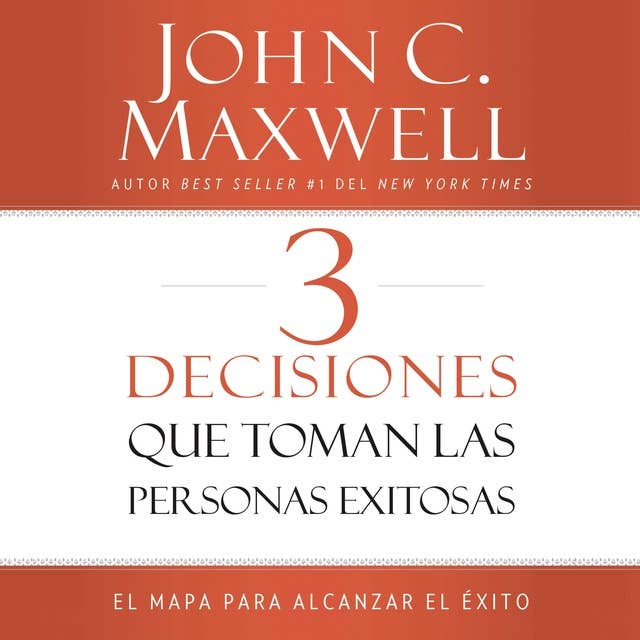 JOHN C. MAXWELL

AUTOR BEST SELLER #1 DEL NEW YORK TIMES

3
DECISIONES
QUE TOMAN LAS PERSONAS EXITOSAS

EL MAPA PARA ALCANZAR EL ÉXITO